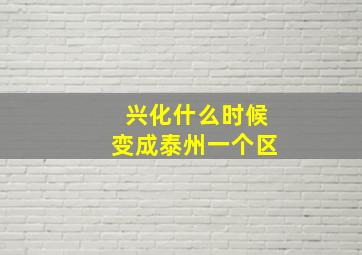 兴化什么时候
变成泰州一个区